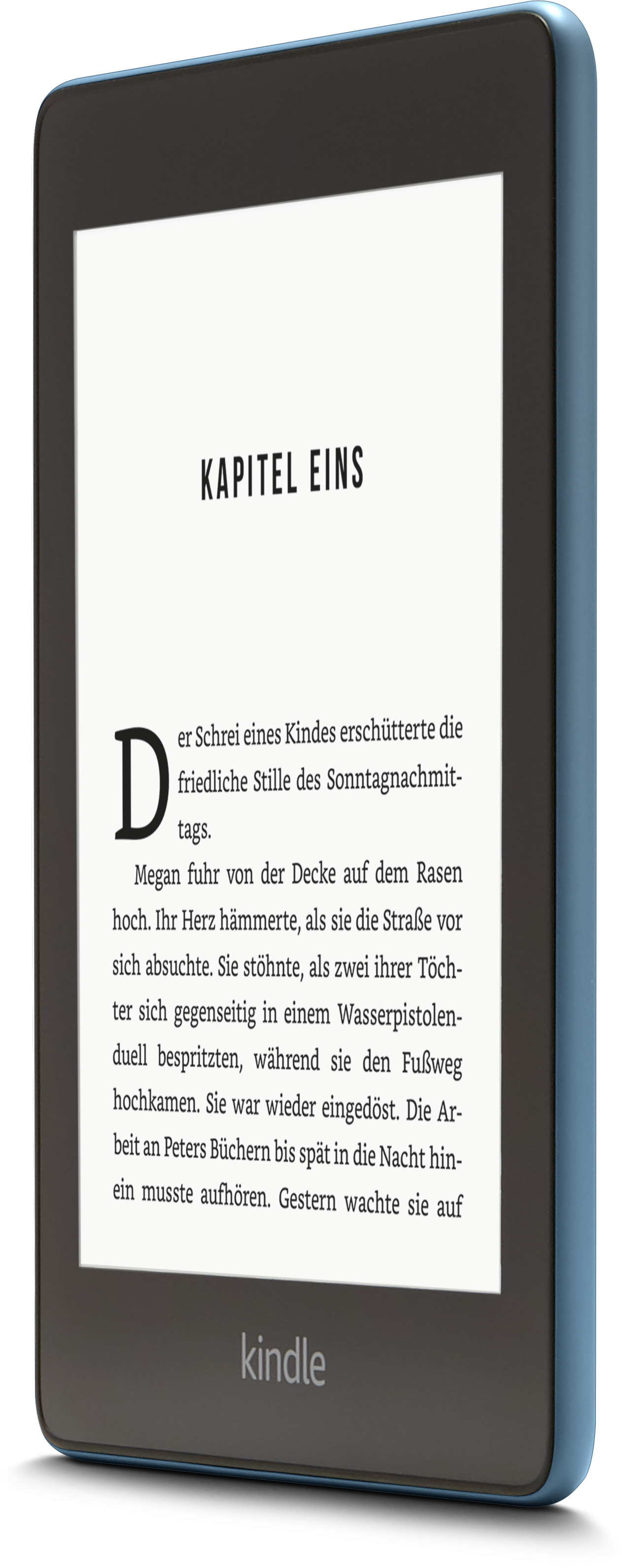 KAPITEL EINS

Der Schrei eines Kindes erschütterte die friedliche Stille des Sonntagnachmittags.

Megan fuhr von der Decke auf dem Rasen hoch. Ihr Herz hämmerte, als sie die Straße vor sich absuchte. Sie stöhnte, als zwei ihrer Töchter sich gegenseitig in einem Wasserpistolenduell bespritzten, während sie den Fußweg hochkamen. Sie war wieder eingedöst. Die Arbeit an Peters Büchern bis spät in die Nacht hinein musste aufhören. Gestern wachte sie auf

kindle